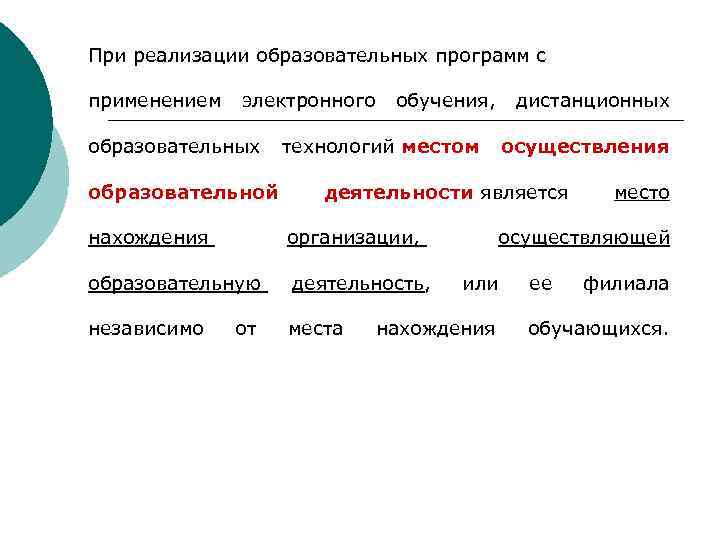 При реализации образовательных программ с применением электронного обучения, дистанционных образовательных технологий местом осуществления образовательной деятельности является место нахождения организации, осуществляющей образовательную деятельность, или ее филиала независимо от места нахождения обучающихся.